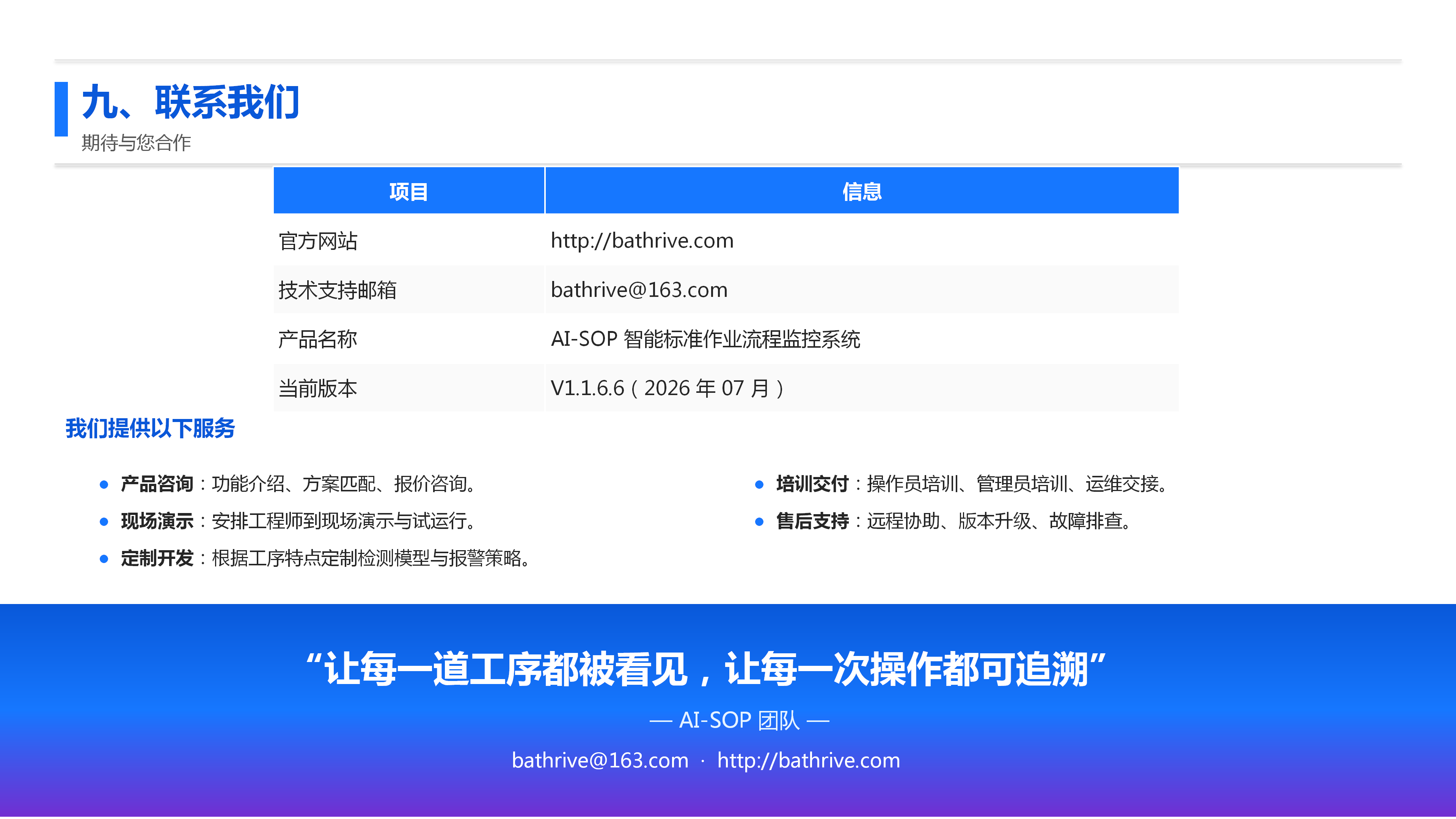 九、联系我们

期待与您合作

| 项目 | 信息 |
|---|---|
| 官方网站 | http://bathrive.com |
| 技术支持邮箱 | bathrive@163.com |
| 产品名称 | AI-SOP智能标准作业流程监控系统 |
| 当前版本 | V1.1.6.6（2026年07月） |

我们提供以下服务

• 产品咨询：功能介绍、方案匹配、报价咨询。
• 现场演示：安排工程师到现场演示与试运行。
• 定制开发：根据工序特点定制检测模型与报警策略。

• 培训交付：操作员培训、管理员培训、运维交接。
• 售后支持：远程协助、版本升级、故障排查。

“让每一道工序都被看见，让每一次操作都可追溯”

— AI-SOP团队 —

bathrive@163.com · http://bathrive.com